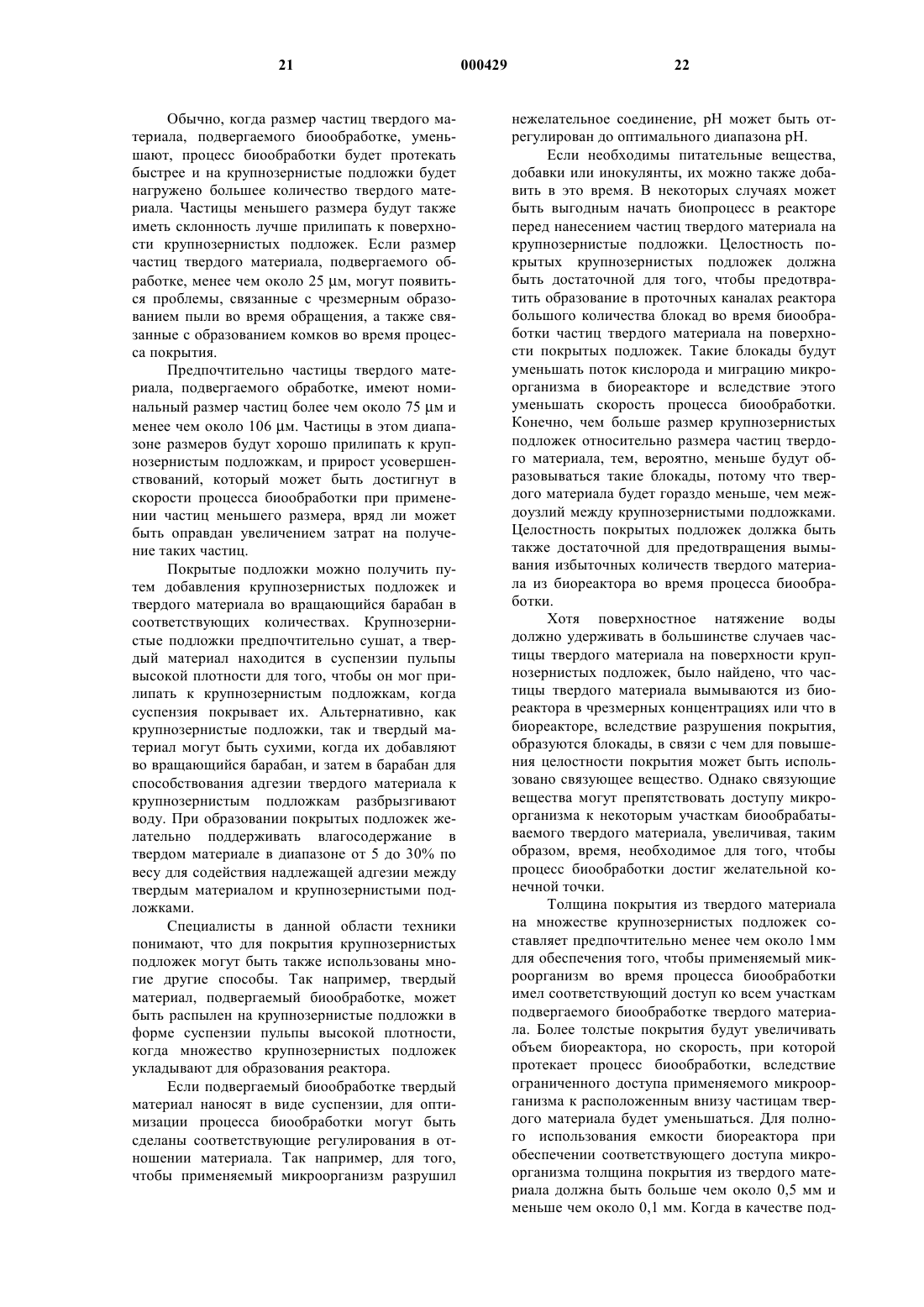 21 000429 22

Обычно, когда размер частиц твердого материала, подвергаемого биообработке, уменьшают, процесс биообработки будет протекать быстрее и на крупнозернистые подложки будет нагружено большее количество твердого материала. Частицы меньшего размера будут также иметь склонность лучше прилипать к поверхности крупнозернистых подложек. Если размер частиц твердого материала, подвергаемого обработке, менее чем около 25 μм, могут появиться проблемы, связанные с чрезмерным образованием пыли во время обращения, а также связанные с образованием комков во время процесса покрытия.

Предпочтительно частицы твердого материала, подвергаемого обработке, имеют номинальный размер частиц более чем около 75 μм и менее чем около 106 μм. Частицы в этом диапазоне размеров будут хорошо прилипать к крупнозернистым подложкам, и прирост усовершенствований, который может быть достигнут в скорости процесса биообработки при применении частиц меньшего размера, вряд ли может быть оправдан увеличением затрат на получение таких частиц.

Покрытые подложки можно получить путем добавления крупнозернистых подложек и твердого материала во вращающийся барабан в соответствующих количествах. Крупнозернистые подложки предпочтительно сушат, а твердый материал находится в суспензии пульпы высокой плотности для того, чтобы он мог прилипать к крупнозернистым подложкам, когда суспензия покрывает их. Альтернативно, как крупнозернистые подложки, так и твердый материал могут быть сухими, когда их добавляют во вращающийся барабан, и затем в барабан для способствования адгезии твердого материала к крупнозернистым подложкам разбрызгивают воду. При образовании покрытых подложек желательно поддерживать влагосодержание в твердом материале в диапазоне от 5 до 30% по весу для содействия надлежащей адгезии между твердым материалом и крупнозернистыми подложками.

Специалисты в данной области техники понимают, что для покрытия крупнозернистых подложек могут быть также использованы многие другие способы. Так например, твердый материал, подвергаемый биообработке, может быть распылен на крупнозернистые подложки в форме суспензии пульпы высокой плотности, когда множество крупнозернистых подложек укладывают для образования реактора.

Если подвергаемый биообработке твердый материал наносят в виде суспензии, для оптимизации процесса биообработки могут быть сделаны соответствующие регулирования в отношении материала. Так например, для того, чтобы применяемый микроорганизм разрушил нежелательное соединение, pH может быть отрегулирован до оптимального диапазона pH.

Если необходимы питательные вещества, добавки или инокулянты, их можно также добавить в это время. В некоторых случаях может быть выгодным начать биопроцесс в реакторе перед нанесением частиц твердого материала на крупнозернистые подложки. Целостность покрытых крупнозернистых подложек должна быть достаточной для того, чтобы предотвратить образование в проточных каналах реактора большого количества блокад во время биообработки частиц твердого материала на поверхности покрытых подложек. Такие блокады будут уменьшать поток кислорода и миграцию микроорганизма в биореакторе и вследствие этого уменьшать скорость процесса биообработки. Конечно, чем больше размер крупнозернистых подложек относительно размера частиц твердого материала, тем, вероятно, меньше будут образовываться такие блокады, потому что твердого материала будет гораздо меньше, чем междоузлий между крупнозернистыми подложками. Целостность покрытых подложек должка быть также достаточной для предотвращения вымывания избыточных количеств твердого материала из биореактора во время процесса биообработки.

Хотя поверхностное натяжение воды должно удерживать в большинстве случаев частицы твердого материала на поверхности крупнозернистых подложек, было найдено, что частицы твердого материала вымываются из биореактора в чрезмерных концентрациях или что в биореакторе, вследствие разрушения покрытия, образуются блокады, в связи с чем для повышения целостности покрытия может быть использовано связующее вещество. Однако связующие вещества могут препятствовать доступу микроорганизма к некоторым участкам биообрабатываемого твердого материала, увеличивая, таким образом, время, необходимое для того, чтобы процесс биообработки достиг желательной конечной точки.

Толщина покрытия из твердого материала на множестве крупнозернистых подложек составляет предпочтительно менее чем около 1мм для обеспечения того, чтобы применяемый микроорганизм во время процесса биообработки имел соответствующий доступ ко всем участкам подвергаемого биообработке твердого материала. Более толстые покрытия будут увеличивать объем биореактора, но скорость, при которой протекает процесс биообработки, вследствие ограниченного доступа применяемого микроорганизма к расположенным внизу частицам твердого материала будет уменьшаться. Для полного использования емкости биореактора при обеспечении соответствующего доступа микроорганизма толщина покрытия из твердого материала должна быть больше чем около 0,5 мм и меньше чем около 0,1 мм. Когда в качестве под-